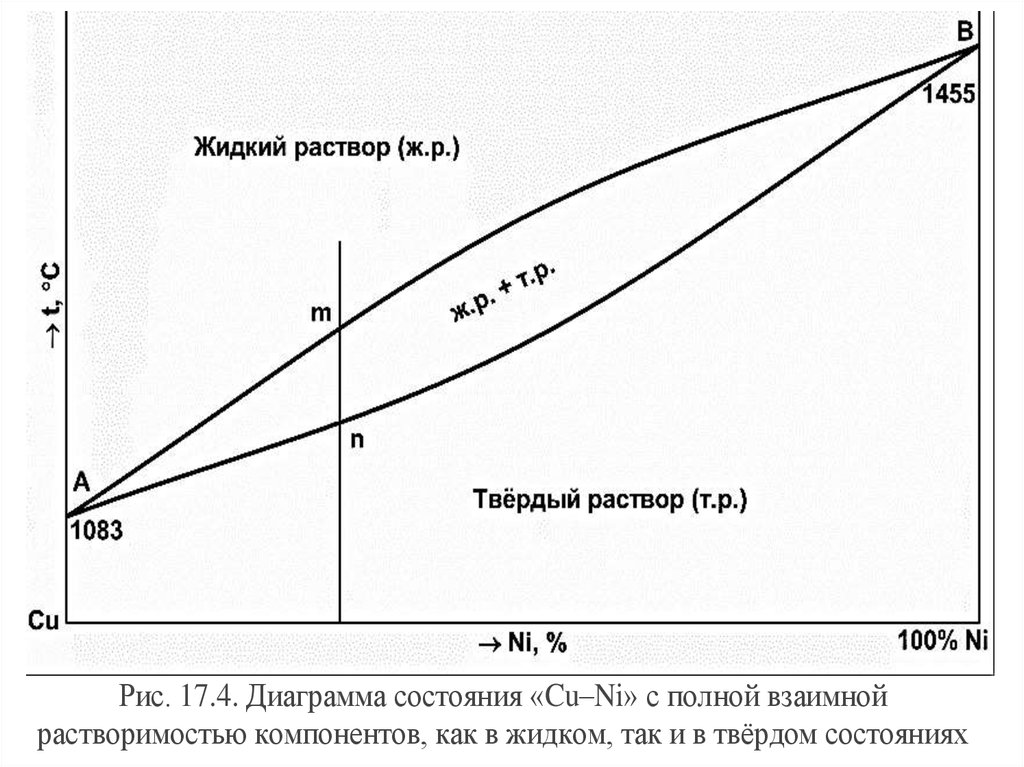 B
1455
Жидкий раствор (ж.р.)
→ t, °C
m
ж.р. + т.р.
n
A
1083
Твёрдый раствор (т.р.)
Cu
→ Ni, %
100% Ni

Рис. 17.4. Диаграмма состояния «Cu–Ni» с полной взаимной растворимостью компонентов, как в жидком, так и в твёрдом состояниях